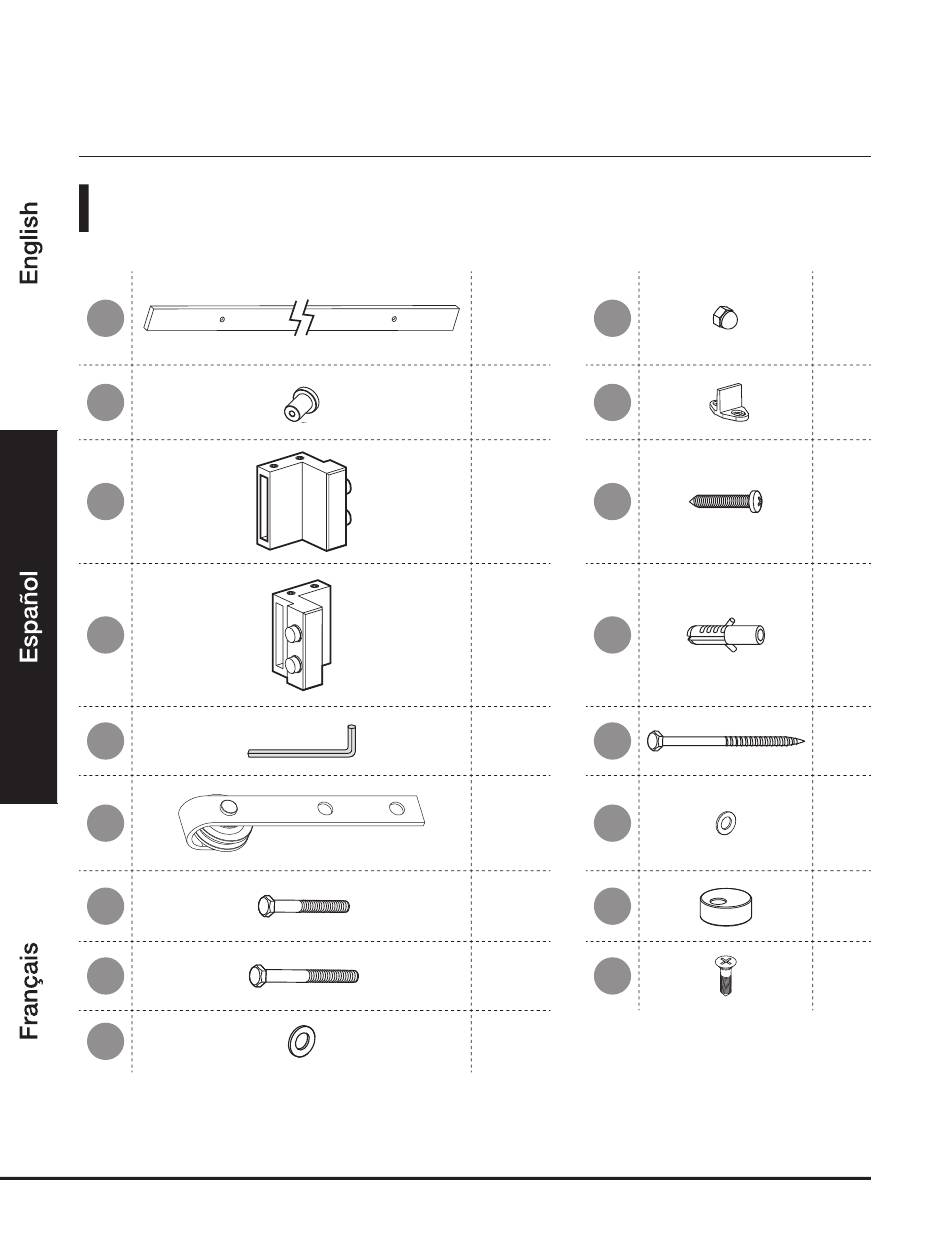 English

Español

Français